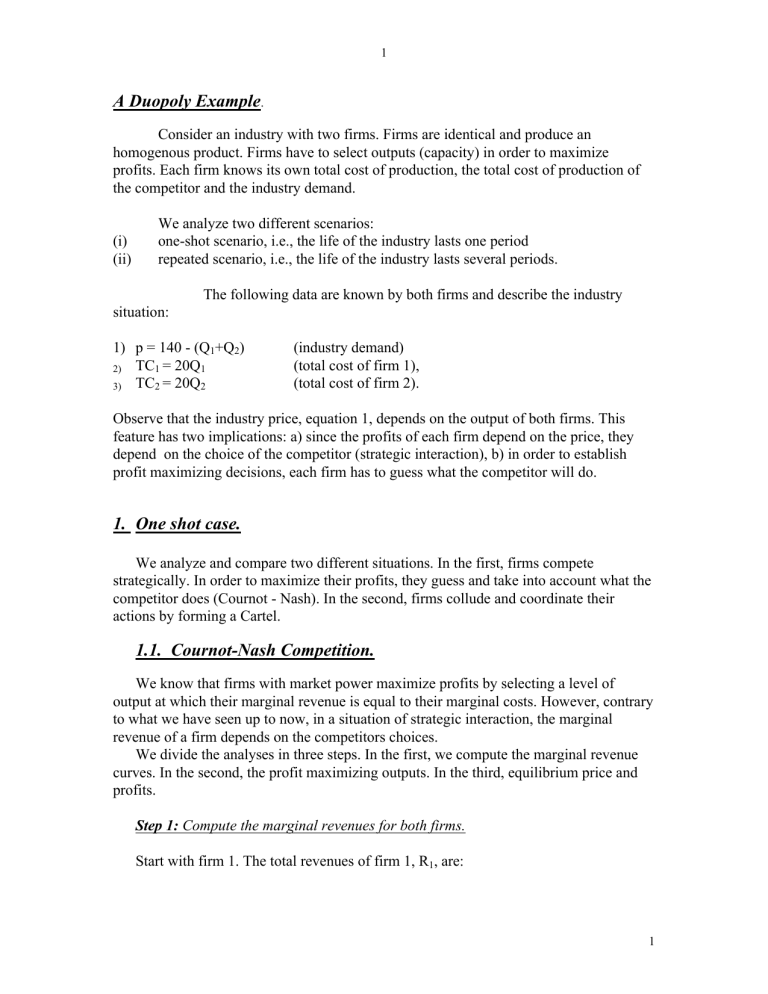 1

A Duopoly Example.

Consider an industry with two firms. Firms are identical and produce an homogenous product. Firms have to select outputs (capacity) in order to maximize profits. Each firm knows its own total cost of production, the total cost of production of the competitor and the industry demand.

We analyze two different scenarios:
(i) one-shot scenario, i.e., the life of the industry lasts one period
(ii) repeated scenario, i.e., the life of the industry lasts several periods.

The following data are known by both firms and describe the industry situation:

1) $p = 140 - (Q_1+Q_2)$ (industry demand)
2) $TC_1 = 20Q_1$ (total cost of firm 1),
3) $TC_2 = 20Q_2$ (total cost of firm 2).

Observe that the industry price, equation 1, depends on the output of both firms. This feature has two implications: a) since the profits of each firm depend on the price, they depend on the choice of the competitor (strategic interaction), b) in order to establish profit maximizing decisions, each firm has to guess what the competitor will do.

1. One shot case.

We analyze and compare two different situations. In the first, firms compete strategically. In order to maximize their profits, they guess and take into account what the competitor does (Cournot - Nash). In the second, firms collude and coordinate their actions by forming a Cartel.

1.1. Cournot-Nash Competition.

We know that firms with market power maximize profits by selecting a level of output at which their marginal revenue is equal to their marginal costs. However, contrary to what we have seen up to now, in a situation of strategic interaction, the marginal revenue of a firm depends on the competitors choices.
We divide the analyses in three steps. In the first, we compute the marginal revenue curves. In the second, the profit maximizing outputs. In the third, equilibrium price and profits.

Step 1: Compute the marginal revenues for both firms.

Start with firm 1. The total revenues of firm 1, $R_1$, are:

1